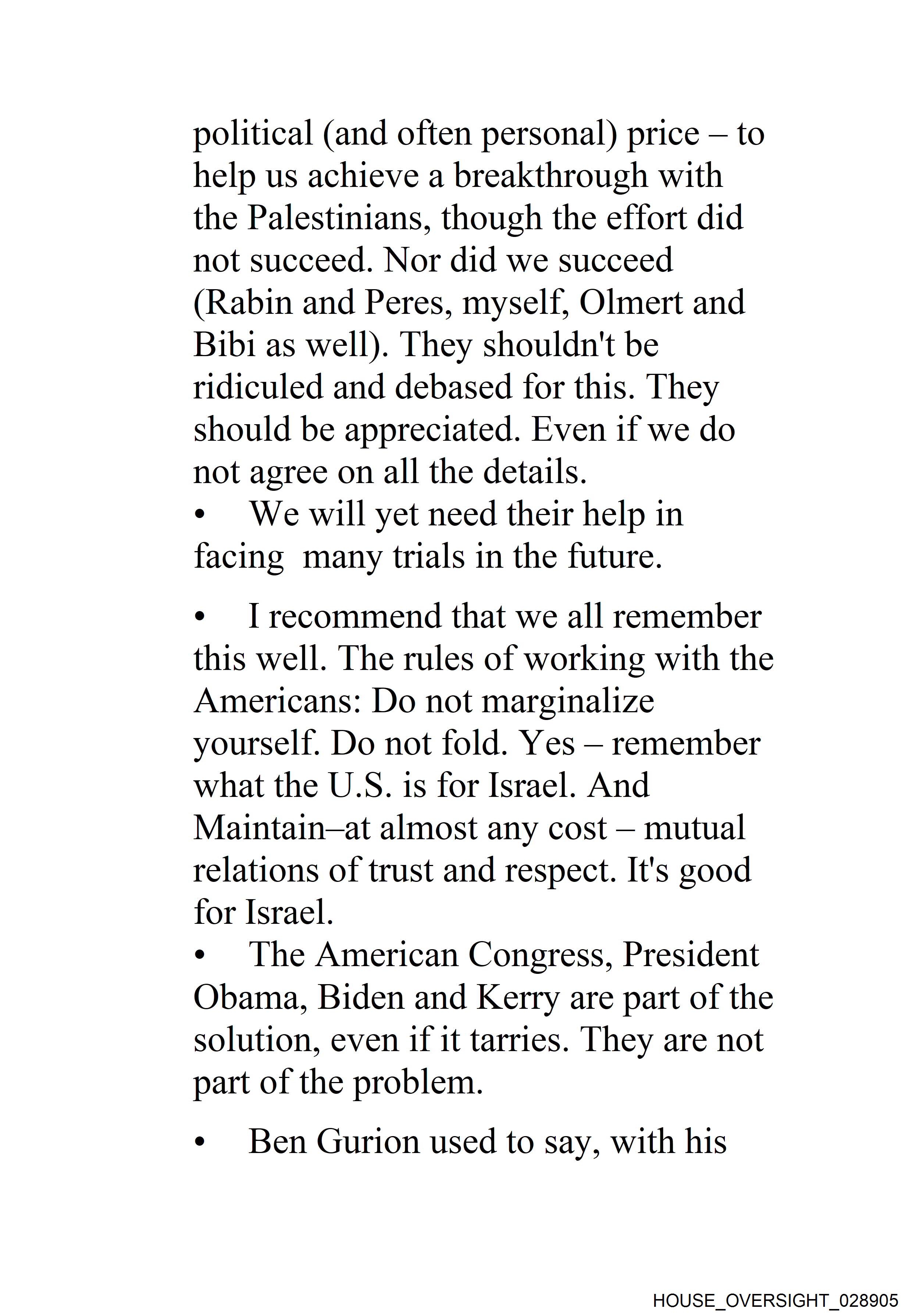 political (and often personal) price – to help us achieve a breakthrough with the Palestinians, though the effort did not succeed. Nor did we succeed (Rabin and Peres, myself, Olmert and Bibi as well). They shouldn't be ridiculed and debased for this. They should be appreciated. Even if we do not agree on all the details.
• We will yet need their help in facing many trials in the future.

• I recommend that we all remember this well. The rules of working with the Americans: Do not marginalize yourself. Do not fold. Yes – remember what the U.S. is for Israel. And Maintain–at almost any cost – mutual relations of trust and respect. It's good for Israel.
• The American Congress, President Obama, Biden and Kerry are part of the solution, even if it tarries. They are not part of the problem.

• Ben Gurion used to say, with his

HOUSE_OVERSIGHT_028905